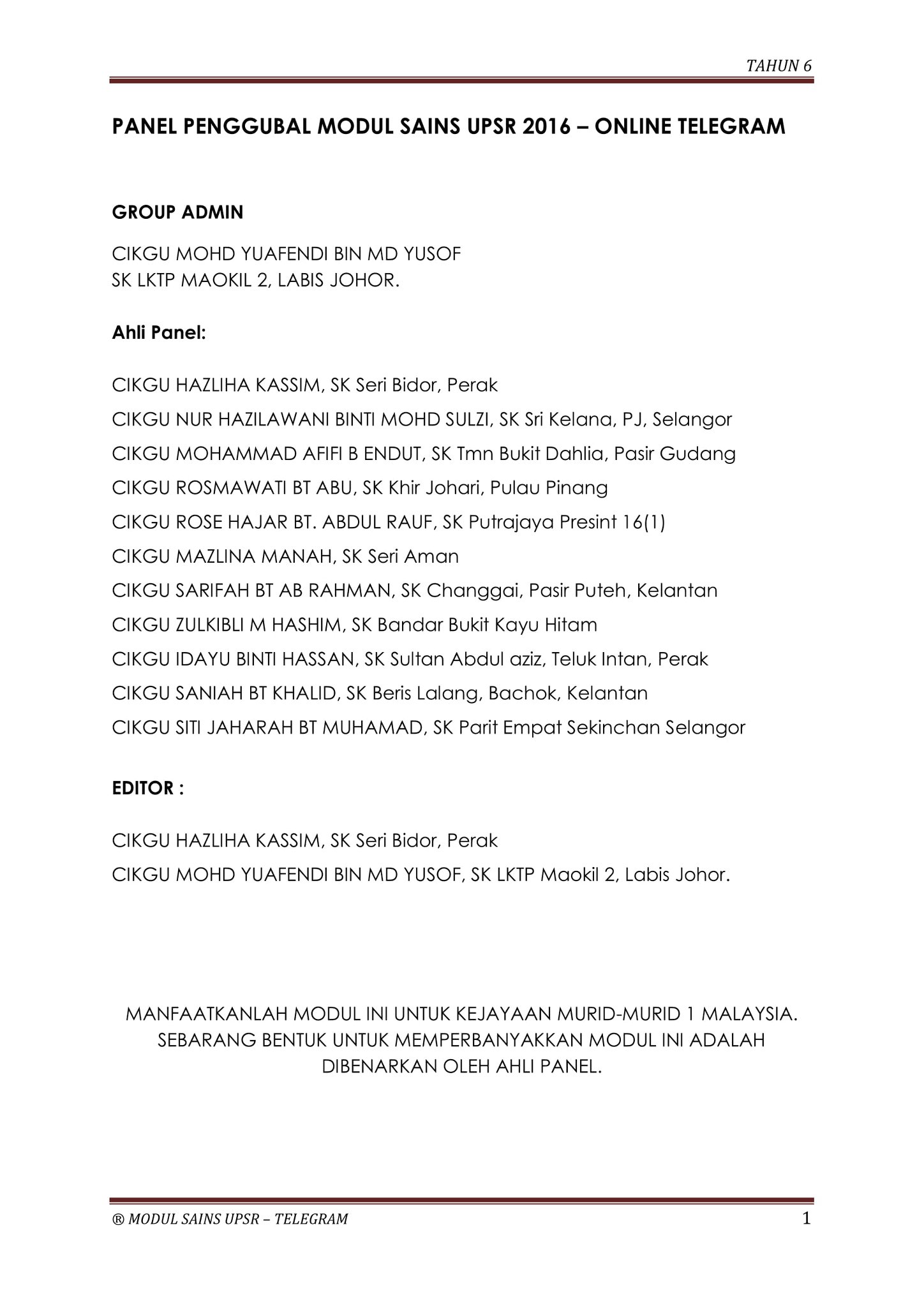 TAHUN 6

PANEL PENGGUBAL MODUL SAINS UPSR 2016 – ONLINE TELEGRAM

GROUP ADMIN

CIKGU MOHD YUAFENDI BIN MD YUSOF
SK LKTP MAOKIL 2, LABIS JOHOR.

Ahli Panel:

CIKGU HAZLIHA KASSIM, SK Seri Bidor, Perak

CIKGU NUR HAZILAWANI BINTI MOHD SULZI, SK Sri Kelana, PJ, Selangor

CIKGU MOHAMMAD AFIFI B ENDUT, SK Tmn Bukit Dahlia, Pasir Gudang

CIKGU ROSMAWATI BT ABU, SK Khir Johari, Pulau Pinang

CIKGU ROSE HAJAR BT. ABDUL RAUF, SK Putrajaya Presint 16(1)

CIKGU MAZLINA MANAH, SK Seri Aman

CIKGU SARIFAH BT AB RAHMAN, SK Changgai, Pasir Puteh, Kelantan

CIKGU ZULKIBLI M HASHIM, SK Bandar Bukit Kayu Hitam

CIKGU IDAYU BINTI HASSAN, SK Sultan Abdul aziz, Teluk Intan, Perak

CIKGU SANIAH BT KHALID, SK Beris Lalang, Bachok, Kelantan

CIKGU SITI JAHARAH BT MUHAMAD, SK Parit Empat Sekinchan Selangor

EDITOR :

CIKGU HAZLIHA KASSIM, SK Seri Bidor, Perak

CIKGU MOHD YUAFENDI BIN MD YUSOF, SK LKTP Maokil 2, Labis Johor.

MANFAATKANLAH MODUL INI UNTUK KEJAYAAN MURID-MURID 1 MALAYSIA. SEBARANG BENTUK UNTUK MEMPERBANYAKKAN MODUL INI ADALAH DIBENARKAN OLEH AHLI PANEL.

® MODUL SAINS UPSR – TELEGRAM

1